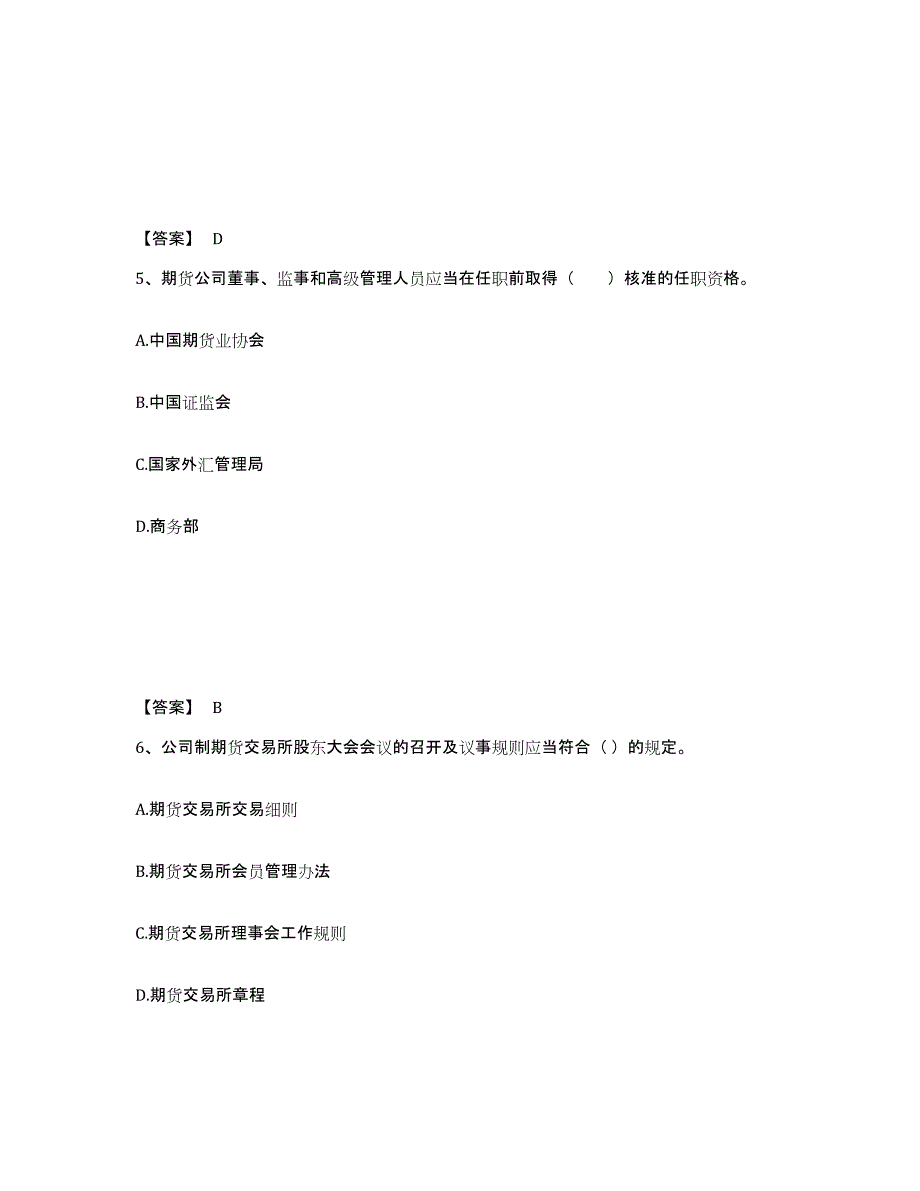 【答案】 D

5、期货公司董事、监事和高级管理人员应当在任职前取得（　　）核准的任职资格。

A.中国期货业协会

B.中国证监会

C.国家外汇管理局

D.商务部

【答案】 B

6、公司制期货交易所股东大会会议的召开及议事规则应当符合（ ）的规定。

A.期货交易所交易细则

B.期货交易所会员管理办法

C.期货交易所理事会工作规则

D.期货交易所章程